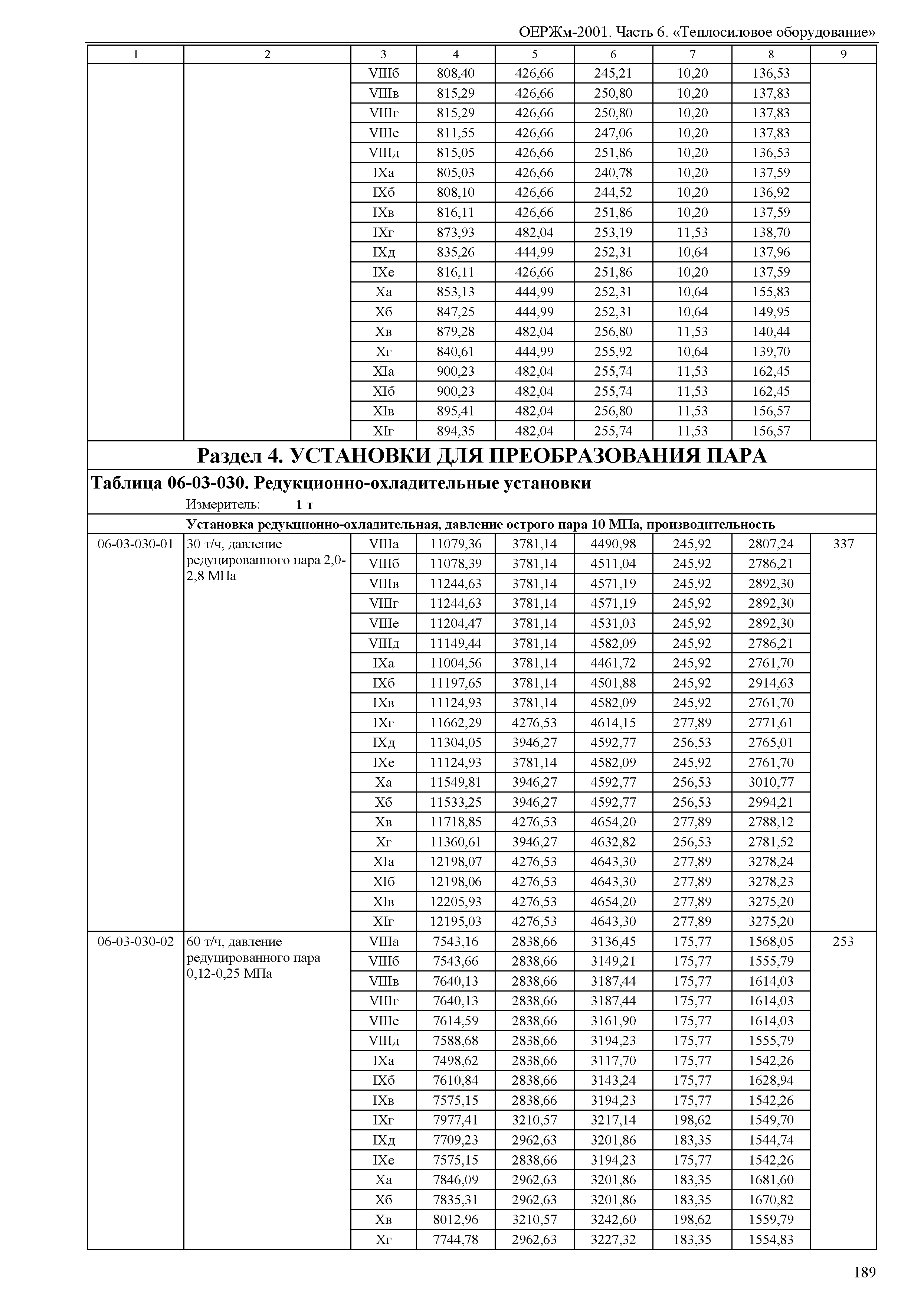 ОЕРЖм-2001. Часть 6. «Теплосиловое оборудование»

| 1 | 2 | 3 | 4 | 5 | 6 | 7 | 8 | 9 |
|---|---|---|---|---|---|---|---|---|
| | | VIIIб | 808,40 | 426,66 | 245,21 | 10,20 | 136,53 | |
| | | VIIIв | 815,29 | 426,66 | 250,80 | 10,20 | 137,83 | |
| | | VIIIг | 815,29 | 426,66 | 250,80 | 10,20 | 137,83 | |
| | | VIIIе | 811,55 | 426,66 | 247,06 | 10,20 | 137,83 | |
| | | VIIIд | 815,05 | 426,66 | 251,86 | 10,20 | 136,53 | |
| | | IXа | 805,03 | 426,66 | 240,78 | 10,20 | 137,59 | |
| | | IXб | 808,10 | 426,66 | 244,52 | 10,20 | 136,92 | |
| | | IXв | 816,11 | 426,66 | 251,86 | 10,20 | 137,59 | |
| | | IXг | 873,93 | 482,04 | 253,19 | 11,53 | 138,70 | |
| | | IXд | 835,26 | 444,99 | 252,31 | 10,64 | 137,96 | |
| | | IXе | 816,11 | 426,66 | 251,86 | 10,20 | 137,59 | |
| | | Xа | 853,13 | 444,99 | 252,31 | 10,64 | 155,83 | |
| | | Xб | 847,25 | 444,99 | 252,31 | 10,64 | 149,95 | |
| | | Xв | 879,28 | 482,04 | 256,80 | 11,53 | 140,44 | |
| | | Xг | 840,61 | 444,99 | 255,92 | 10,64 | 139,70 | |
| | | XIа | 900,23 | 482,04 | 255,74 | 11,53 | 162,45 | |
| | | XIб | 900,23 | 482,04 | 255,74 | 11,53 | 162,45 | |
| | | XIв | 895,41 | 482,04 | 256,80 | 11,53 | 156,57 | |
| | | XIг | 894,35 | 482,04 | 255,74 | 11,53 | 156,57 | |

Раздел 4. УСТАНОВКИ ДЛЯ ПРЕОБРАЗОВАНИЯ ПАРА

Таблица 06-03-030. Редукционно-охладительные установки

Измеритель: 1 т

Установка редукционно-охладительная, давление острого пара 10 МПа, производительность

| | | | | | | | | |
|---|---|---|---|---|---|---|---|---|
| 06-03-030-01 | 30 т/ч, давление редуцированного пара 2,0-2,8 МПа | VIIIа | 11079,36 | 3781,14 | 4490,98 | 245,92 | 2807,24 | 337 |
| | | VIIIб | 11078,39 | 3781,14 | 4511,04 | 245,92 | 2786,21 | |
| | | VIIIв | 11244,63 | 3781,14 | 4571,19 | 245,92 | 2892,30 | |
| | | VIIIг | 11244,63 | 3781,14 | 4571,19 | 245,92 | 2892,30 | |
| | | VIIIе | 11204,47 | 3781,14 | 4531,03 | 245,92 | 2892,30 | |
| | | VIIIд | 11149,44 | 3781,14 | 4582,09 | 245,92 | 2786,21 | |
| | | IXа | 11004,56 | 3781,14 | 4461,72 | 245,92 | 2761,70 | |
| | | IXб | 11197,65 | 3781,14 | 4501,88 | 245,92 | 2914,63 | |
| | | IXв | 11124,93 | 3781,14 | 4582,09 | 245,92 | 2761,70 | |
| | | IXг | 11662,29 | 4276,53 | 4614,15 | 277,89 | 2771,61 | |
| | | IXд | 11304,05 | 3946,27 | 4592,77 | 256,53 | 2765,01 | |
| | | IXе | 11124,93 | 3781,14 | 4582,09 | 245,92 | 2761,70 | |
| | | Xа | 11549,81 | 3946,27 | 4592,77 | 256,53 | 3010,77 | |
| | | Xб | 11533,25 | 3946,27 | 4592,77 | 256,53 | 2994,21 | |
| | | Xв | 11718,85 | 4276,53 | 4654,20 | 277,89 | 2788,12 | |
| | | Xг | 11360,61 | 3946,27 | 4632,82 | 256,53 | 2781,52 | |
| | | XIа | 12198,07 | 4276,53 | 4643,30 | 277,89 | 3278,24 | |
| | | XIб | 12198,06 | 4276,53 | 4643,30 | 277,89 | 3278,23 | |
| | | XIв | 12205,93 | 4276,53 | 4654,20 | 277,89 | 3275,20 | |
| | | XIг | 12195,03 | 4276,53 | 4643,30 | 277,89 | 3275,20 | |
| 06-03-030-02 | 60 т/ч, давление редуцированного пара 0,12-0,25 МПа | VIIIа | 7543,16 | 2838,66 | 3136,45 | 175,77 | 1568,05 | 253 |
| | | VIIIб | 7543,66 | 2838,66 | 3149,21 | 175,77 | 1555,79 | |
| | | VIIIв | 7640,13 | 2838,66 | 3187,44 | 175,77 | 1614,03 | |
| | | VIIIг | 7640,13 | 2838,66 | 3187,44 | 175,77 | 1614,03 | |
| | | VIIIе | 7614,59 | 2838,66 | 3161,90 | 175,77 | 1614,03 | |
| | | VIIIд | 7588,68 | 2838,66 | 3194,23 | 175,77 | 1555,79 | |
| | | IXа | 7498,62 | 2838,66 | 3117,70 | 175,77 | 1542,26 | |
| | | IXб | 7610,84 | 2838,66 | 3143,24 | 175,77 | 1628,94 | |
| | | IXв | 7575,15 | 2838,66 | 3194,23 | 175,77 | 1542,26 | |
| | | IXг | 7977,41 | 3210,57 | 3217,14 | 198,62 | 1549,70 | |
| | | IXд | 7709,23 | 2962,63 | 3201,86 | 183,35 | 1544,74 | |
| | | IXе | 7575,15 | 2838,66 | 3194,23 | 175,77 | 1542,26 | |
| | | Xа | 7846,09 | 2962,63 | 3201,86 | 183,35 | 1681,60 | |
| | | Xб | 7835,31 | 2962,63 | 3201,86 | 183,35 | 1670,82 | |
| | | Xв | 8012,96 | 3210,57 | 3242,60 | 198,62 | 1559,79 | |
| | | Xг | 7744,78 | 2962,63 | 3227,32 | 183,35 | 1554,83 | |

189